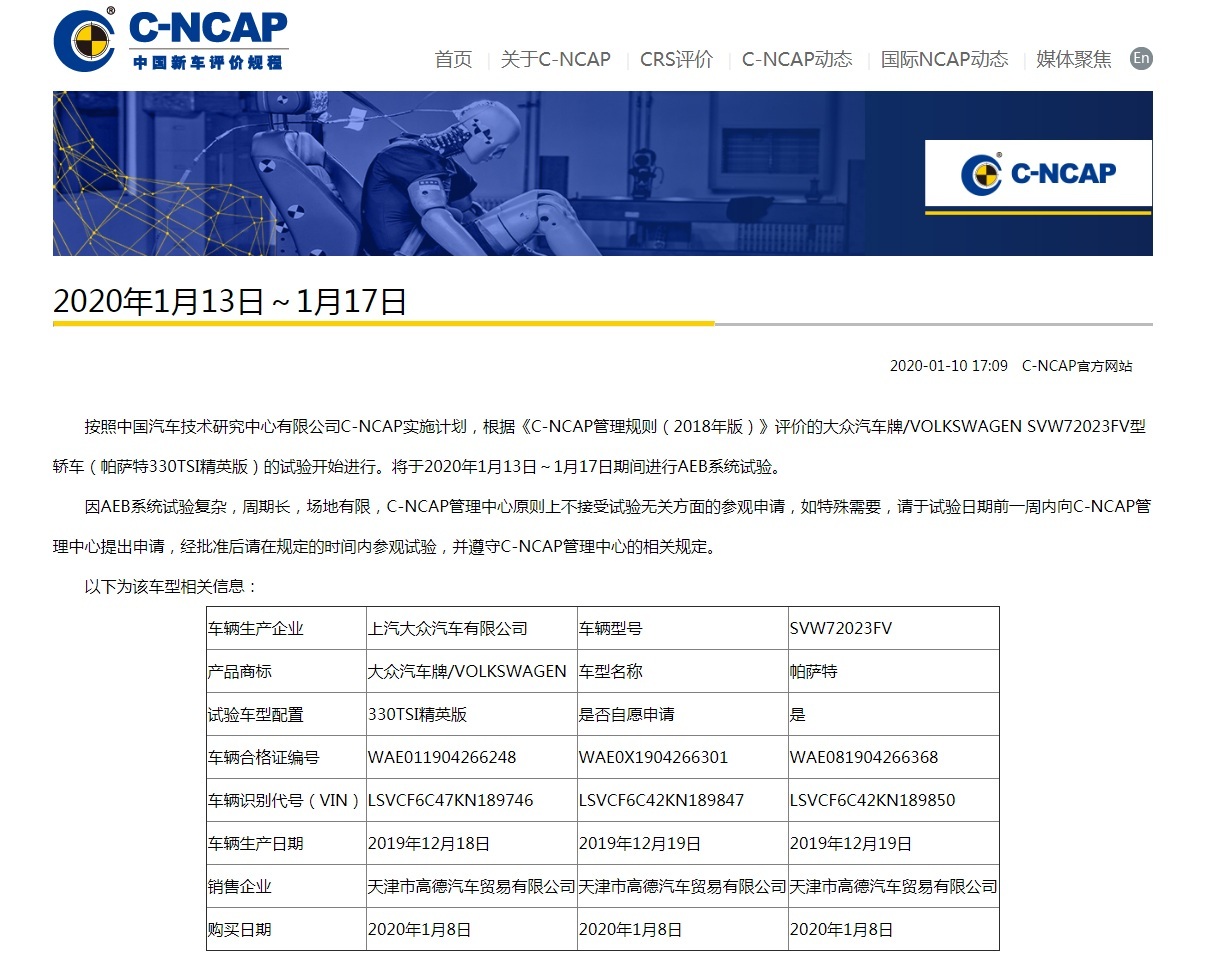 C-NCAP
中国新车评价规程

首页 | 关于C-NCAP | CRS评价 | C-NCAP动态 | 国际NCAP动态 | 媒体聚焦 En

C-NCAP

2020年1月13日～1月17日

2020-01-10 17:09 C-NCAP官方网站

按照中国汽车技术研究中心有限公司C-NCAP实施计划，根据《C-NCAP管理规则（2018年版）》评价的大众汽车牌/VOLKSWAGEN SVW72023FV型轿车（帕萨特330TSI精英版）的试验开始进行。将于2020年1月13日～1月17日期间进行AEB系统试验。

因AEB系统试验复杂，周期长，场地有限，C-NCAP管理中心原则上不接受试验无关方面的参观申请，如特殊需要，请于试验日期前一周内向C-NCAP管理中心提出申请，经批准后请在规定的时间内参观试验，并遵守C-NCAP管理中心的相关规定。

以下为该车型相关信息：

| 车辆生产企业 | 上汽大众汽车有限公司 | 车辆型号 | SVW72023FV |
|---|---|---|---|
| 产品商标 | 大众汽车牌/VOLKSWAGEN | 车型名称 | 帕萨特 |
| 试验车型配置 | 330TSI精英版 | 是否自愿申请 | 是 |
| 车辆合格证编号 | WAE011904266248 | WAE0X1904266301 | WAE081904266368 |
| 车辆识别代号（VIN） | LSVCF6C47KN189746 | LSVCF6C42KN189847 | LSVCF6C42KN189850 |
| 车辆生产日期 | 2019年12月18日 | 2019年12月19日 | 2019年12月19日 |
| 销售企业 | 天津市高德汽车贸易有限公司 | 天津市高德汽车贸易有限公司 | 天津市高德汽车贸易有限公司 |
| 购买日期 | 2020年1月8日 | 2020年1月8日 | 2020年1月8日 |